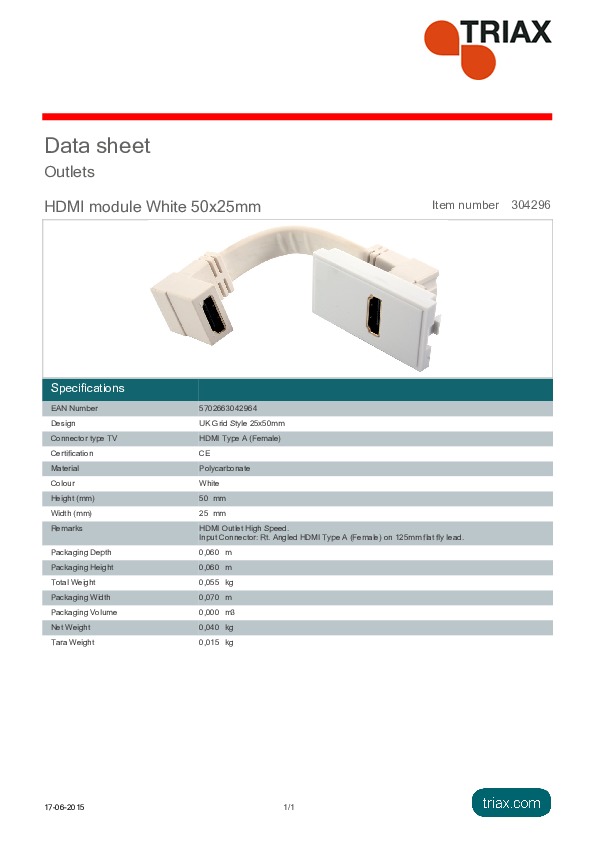 TRIAX

Data sheet

Outlets

HDMI module White 50x25mm

Item number 304296

| Specifications | |
|---|---|
| EAN Number | 5702663042964 |
| Design | UK Grid Style 25x50mm |
| Connector type TV | HDMI Type A (Female) |
| Certification | CE |
| Material | Polycarbonate |
| Colour | White |
| Height (mm) | 50 mm |
| Width (mm) | 25 mm |
| Remarks | HDMI Outlet High Speed. Input Connector: Rt. Angled HDMI Type A (Female) on 125mm flat fly lead. |
| Packaging Depth | 0,060 m |
| Packaging Height | 0,060 m |
| Total Weight | 0,055 kg |
| Packaging Width | 0,070 m |
| Packaging Volume | 0,000 m3 |
| Net Weight | 0,040 kg |
| Tara Weight | 0,015 kg |

17-06-2015

1/1

triax.com